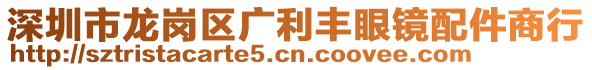 深圳市龙岗区广利丰眼镜配件商行
http://sztristacarte5.cn.coovee.com